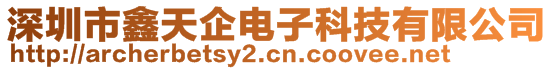 深圳市鑫天企电子科技有限公司
http://archerbetsy2.cn.coovee.net